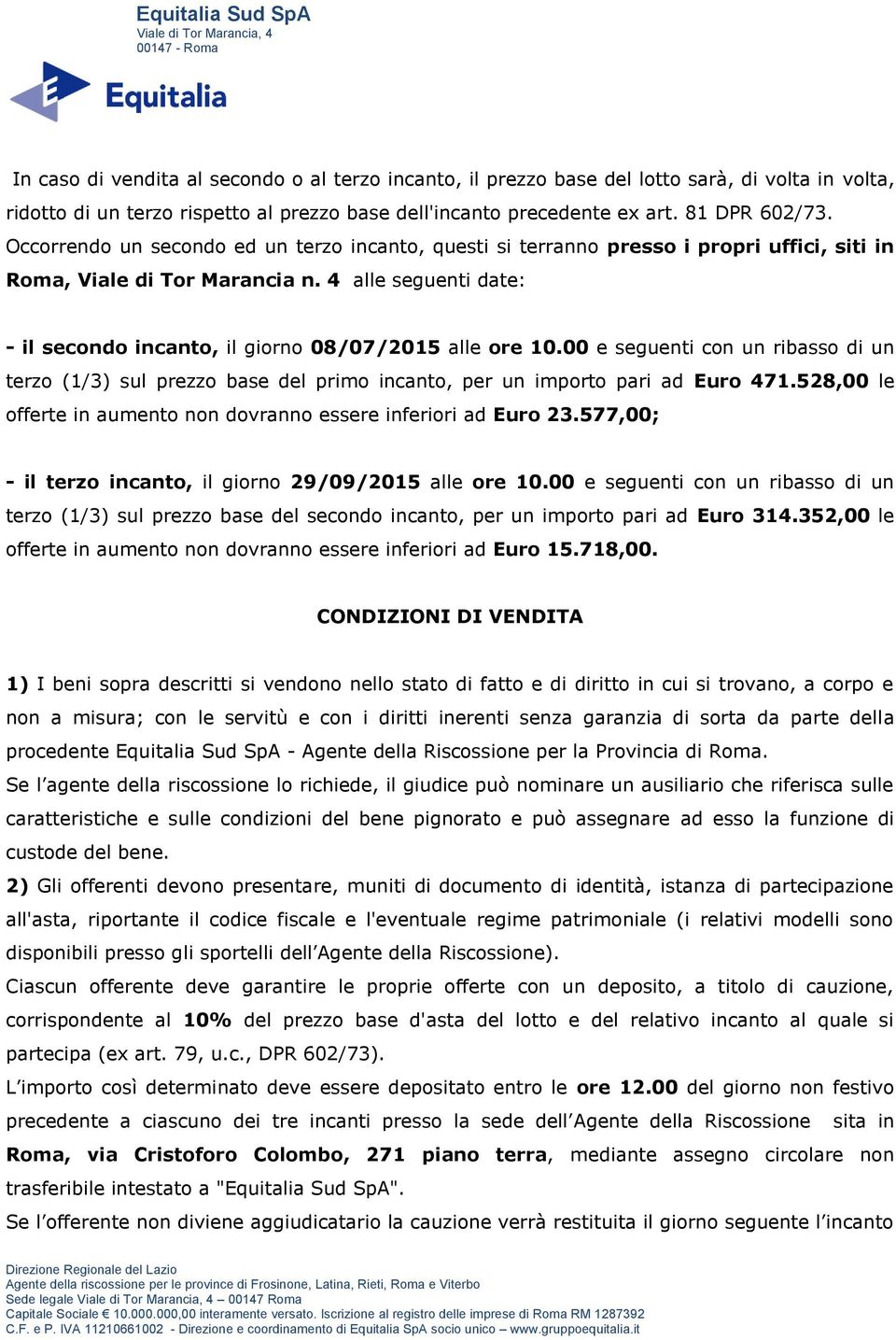 Equitalia Sud SpA
Viale di Tor Marancia, 4
00147 - Roma

Equitalia

In caso di vendita al secondo o al terzo incanto, il prezzo base del lotto sarà, di volta in volta, ridotto di un terzo rispetto al prezzo base dell'incanto precedente ex art. 81 DPR 602/73. Occorrendo un secondo ed un terzo incanto, questi si terranno presso i propri uffici, siti in Roma, Viale di Tor Marancia n. 4 alle seguenti date:

- il secondo incanto, il giorno 08/07/2015 alle ore 10.00 e seguenti con un ribasso di un terzo (1/3) sul prezzo base del primo incanto, per un importo pari ad Euro 471.528,00 le offerte in aumento non dovranno essere inferiori ad Euro 23.577,00;

- il terzo incanto, il giorno 29/09/2015 alle ore 10.00 e seguenti con un ribasso di un terzo (1/3) sul prezzo base del secondo incanto, per un importo pari ad Euro 314.352,00 le offerte in aumento non dovranno essere inferiori ad Euro 15.718,00.

CONDIZIONI DI VENDITA

1) I beni sopra descritti si vendono nello stato di fatto e di diritto in cui si trovano, a corpo e non a misura; con le servitù e con i diritti inerenti senza garanzia di sorta da parte della procedente Equitalia Sud SpA - Agente della Riscossione per la Provincia di Roma.
Se l'agente della riscossione lo richiede, il giudice può nominare un ausiliario che riferisca sulle caratteristiche e sulle condizioni del bene pignorato e può assegnare ad esso la funzione di custode del bene.
2) Gli offerenti devono presentare, muniti di documento di identità, istanza di partecipazione all'asta, riportante il codice fiscale e l'eventuale regime patrimoniale (i relativi modelli sono disponibili presso gli sportelli dell'Agente della Riscossione).
Ciascun offerente deve garantire le proprie offerte con un deposito, a titolo di cauzione, corrispondente al 10% del prezzo base d'asta del lotto e del relativo incanto al quale si partecipa (ex art. 79, u.c., DPR 602/73).
L'importo così determinato deve essere depositato entro le ore 12.00 del giorno non festivo precedente a ciascuno dei tre incanti presso la sede dell'Agente della Riscossione sita in Roma, via Cristoforo Colombo, 271 piano terra, mediante assegno circolare non trasferibile intestato a "Equitalia Sud SpA".
Se l'offerente non diviene aggiudicatario la cauzione verrà restituita il giorno seguente l'incanto

Direzione Regionale del Lazio
Agente della riscossione per le province di Frosinone, Latina, Rieti, Roma e Viterbo
Sede legale Viale di Tor Marancia, 4 – 00147 Roma
Capitale Sociale € 10.000.000,00 interamente versato. Iscrizione al registro delle imprese di Roma RM 1287392
C.F. e P. IVA 11210661002 - Direzione e coordinamento di Equitalia SpA socio unico – www.gruppoequitalia.it